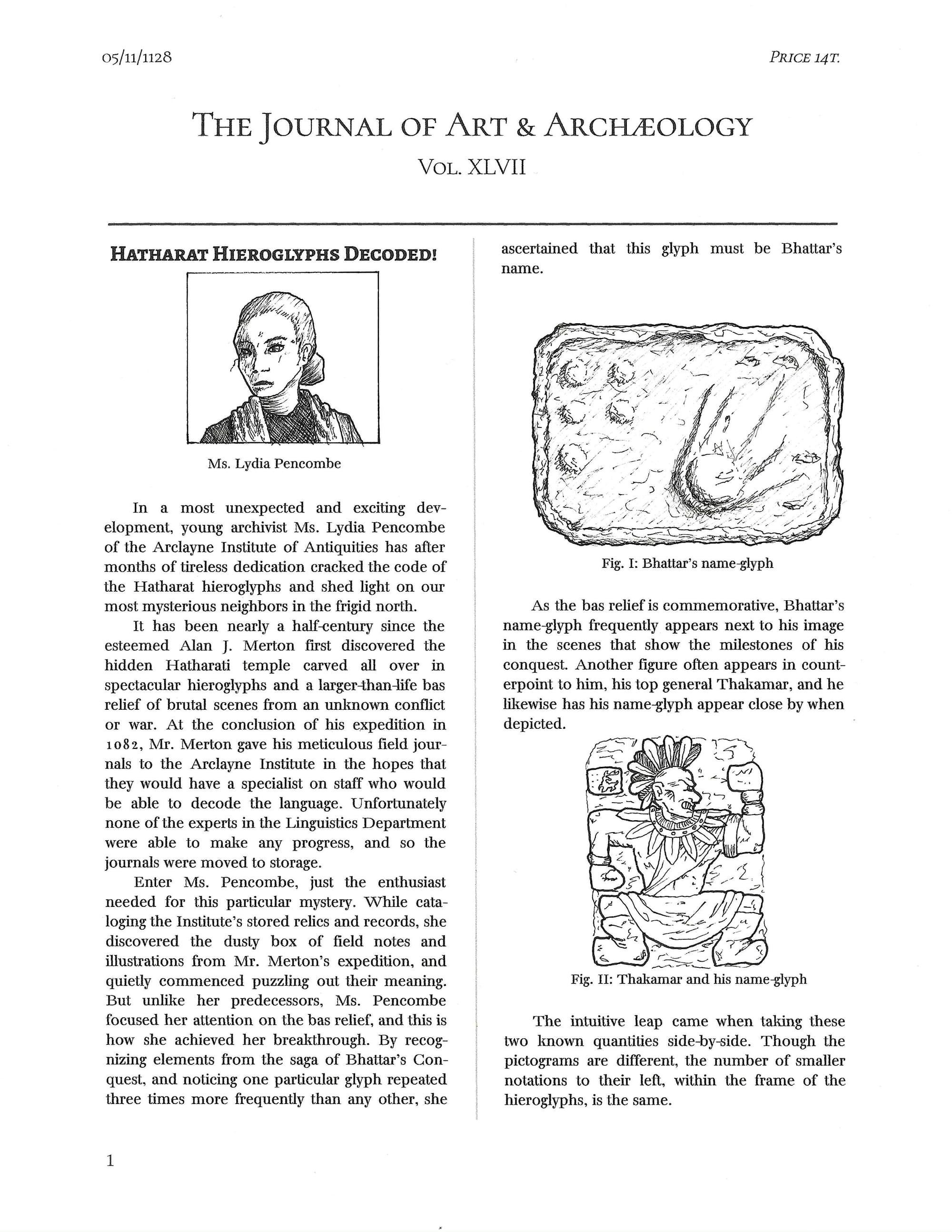 05/11/1128

PRICE 14T.

THE JOURNAL OF ART & ARCHÆOLOGY

VOL. XLVII

HATHARAT HIEROGLYPHS DECODED!

Ms. Lydia Pencombe

In a most unexpected and exciting development, young archivist Ms. Lydia Pencombe of the Arclayne Institute of Antiquities has after months of tireless dedication cracked the code of the Hatharat hieroglyphs and shed light on our most mysterious neighbors in the frigid north.

It has been nearly a half-century since the esteemed Alan J. Merton first discovered the hidden Hatharati temple carved all over in spectacular hieroglyphs and a larger-than-life bas relief of brutal scenes from an unknown conflict or war. At the conclusion of his expedition in 1082, Mr. Merton gave his meticulous field journals to the Arclayne Institute in the hopes that they would have a specialist on staff who would be able to decode the language. Unfortunately none of the experts in the Linguistics Department were able to make any progress, and so the journals were moved to storage.

Enter Ms. Pencombe, just the enthusiast needed for this particular mystery. While cataloging the Institute's stored relics and records, she discovered the dusty box of field notes and illustrations from Mr. Merton's expedition, and quietly commenced puzzling out their meaning. But unlike her predecessors, Ms. Pencombe focused her attention on the bas relief, and this is how she achieved her breakthrough. By recognizing elements from the saga of Bhattar's Conquest, and noticing one particular glyph repeated three times more frequently than any other, she ascertained that this glyph must be Bhattar's name.

Fig. I: Bhattar's name-glyph

As the bas relief is commemorative, Bhattar's name-glyph frequently appears next to his image in the scenes that show the milestones of his conquest. Another figure often appears in counterpoint to him, his top general Thakamar, and he likewise has his name-glyph appear close by when depicted.

Fig. II: Thakamar and his name-glyph

The intuitive leap came when taking these two known quantities side-by-side. Though the pictograms are different, the number of smaller notations to their left, within the frame of the hieroglyphs, is the same.

1